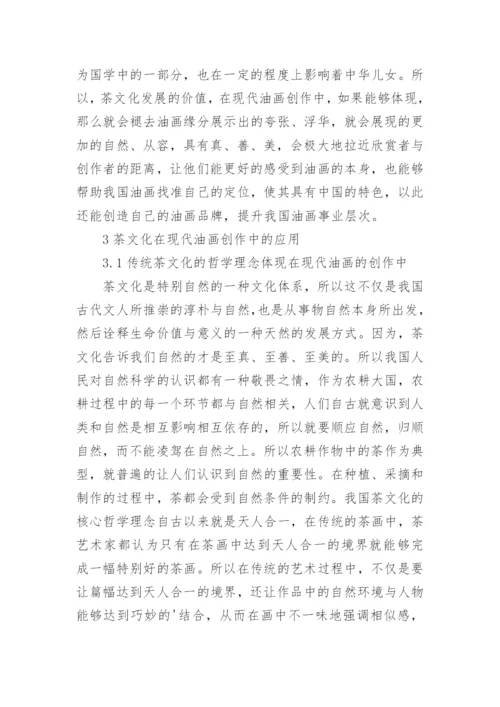 为国学中的一部分，也在一定的程度上影响着中华儿女。所以，茶文化发展的价值，在现代油画创作中，如果能够体现，那么就会褪去油画缘分展示出的夸张、浮华，就会展现的更加的自然、从容，具有真、善、美，会极大地拉近欣赏者与创作者的距离，让他们能更好的感受到油画的本身，也能够帮助我国油画找准自己的定位，使其具有中国的特色，以此还能创造自己的油画品牌，提升我国油画事业层次。

3 茶文化在现代油画创作中的应用

3.1 传统茶文化的哲学理念体现在现代油画的创作中

茶文化是特别自然的一种文化体系，所以这不仅是我国古代文人所推崇的淳朴与自然，也是从事物自然本身所出发，然后诠释生命价值与意义的一种天然的发展方式。因为，茶文化告诉我们自然的才是至真、至善、至美的。所以我国人民对自然科学的认识都有一种敬畏之情，作为农耕大国，农耕过程中的每一个环节都与自然相关，人们自古就意识到人类和自然是相互影响相互依存的，所以就要顺应自然，归顺自然，而不能凌驾在自然之上。所以农耕作物中的茶作为典型，就普遍的让人们认识到自然的重要性。在种植、采摘和制作的过程中，茶都会受到自然条件的制约。我国茶文化的核心哲学理念自古以来就是天人合一，在传统的茶画中，茶艺术家都认为只有在茶画中达到天人合一的境界就能够完成一幅特别好的茶画。所以在传统的艺术过程中，不仅是要让篇幅达到天人合一的境界，还让作品中的自然环境与人物能够达到巧妙的'结合，从而在画中不一味地强调相似感，